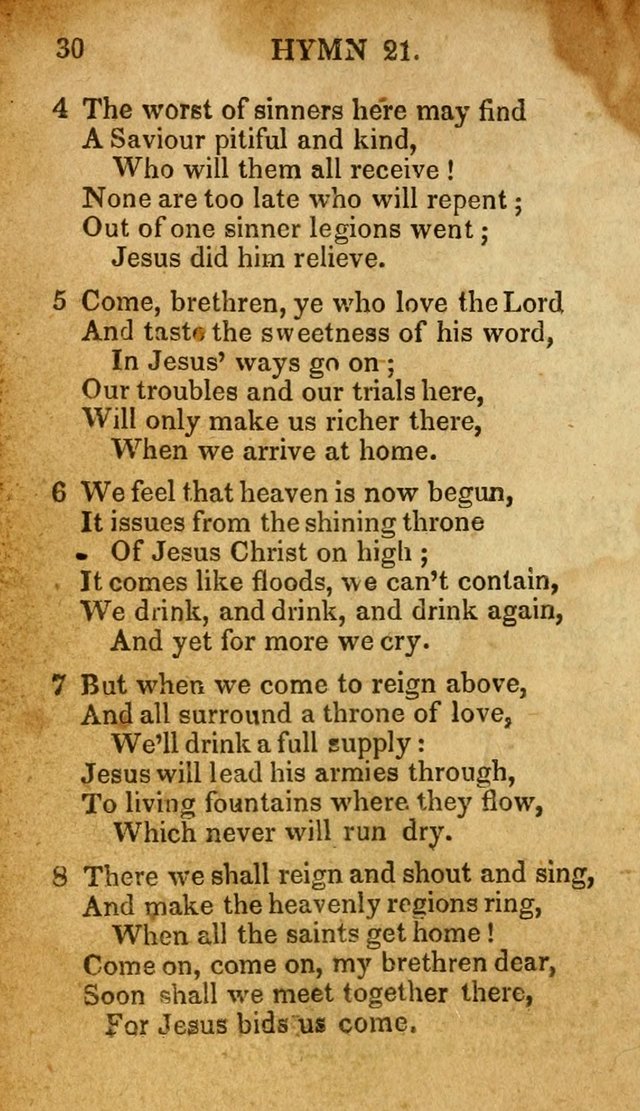 30 HYMN 21.

4 The worst of sinners here may find
A Saviour pitiful and kind,
Who will them all receive !
None are too late who will repent ;
Out of one sinner legions went ;
Jesus did him relieve.

5 Come, brethren, ye who love the Lord
And taste the sweetness of his word,
In Jesus' ways go on ;
Our troubles and our trials here,
Will only make us richer there,
When we arrive at home.

6 We feel that heaven is now begun,
It issues from the shining throne
Of Jesus Christ on high ;
It comes like floods, we can't contain,
We drink, and drink, and drink again,
And yet for more we cry.

7 But when we come to reign above,
And all surround a throne of love,
We'll drink a full supply :
Jesus will lead his armies through,
To living fountains where they flow,
Which never will run dry.

8 There we shall reign and shout and sing,
And make the heavenly regions ring,
When all the saints get home !
Come on, come on, my brethren dear,
Soon shall we meet together there,
For Jesus bids us come.